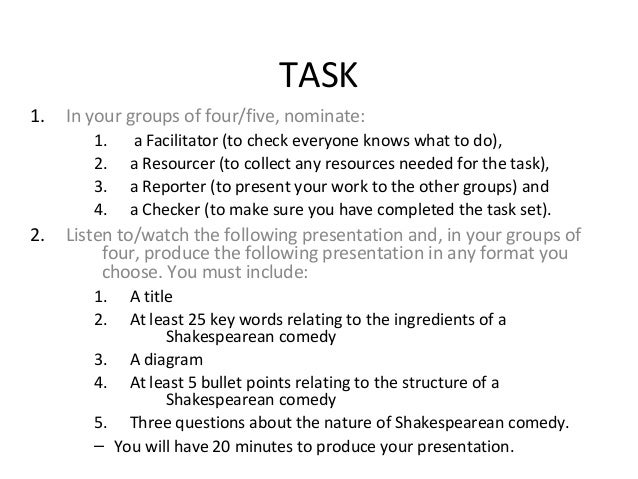 TASK

1. In your groups of four/five, nominate:
 1. a Facilitator (to check everyone knows what to do),
 2. a Resourcer (to collect any resources needed for the task),
 3. a Reporter (to present your work to the other groups) and
 4. a Checker (to make sure you have completed the task set).
2. Listen to/watch the following presentation and, in your groups of four, produce the following presentation in any format you choose. You must include:
 1. A title
 2. At least 25 key words relating to the ingredients of a Shakespearean comedy
 3. A diagram
 4. At least 5 bullet points relating to the structure of a Shakespearean comedy
 5. Three questions about the nature of Shakespearean comedy.
 – You will have 20 minutes to produce your presentation.